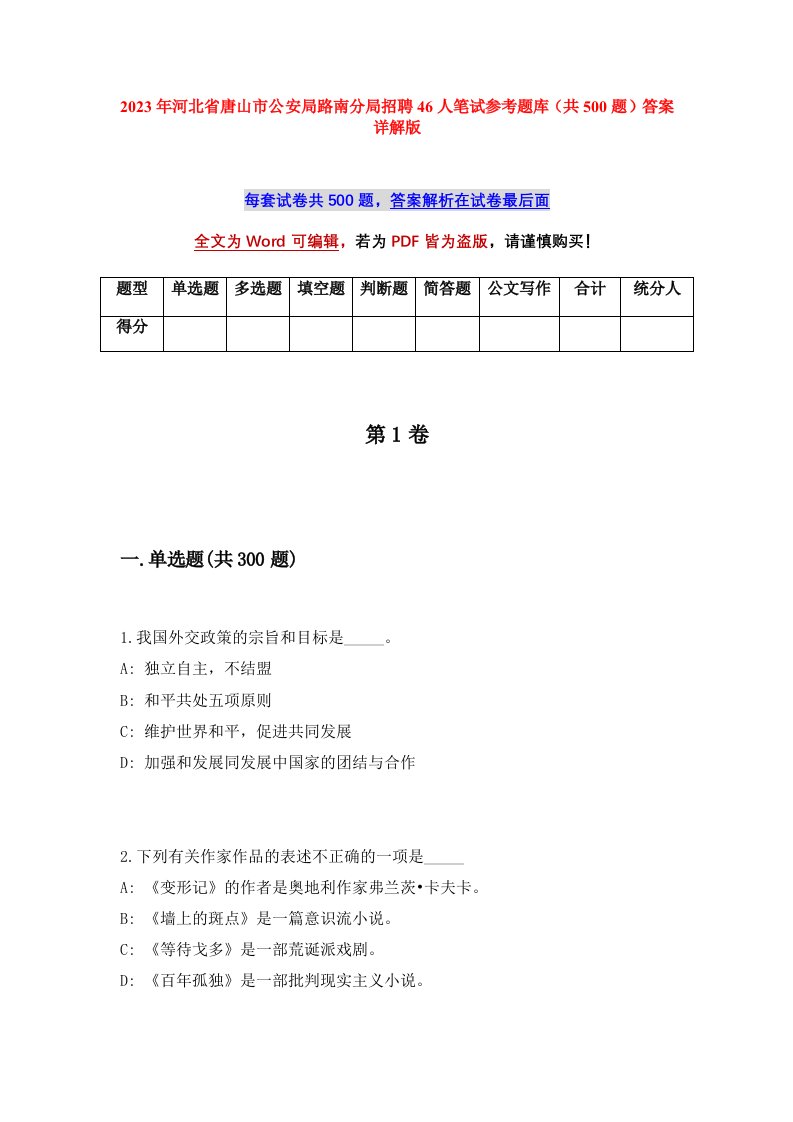 2023年河北省唐山市公安局路南分局招聘46人笔试参考题库（共500题）答案详解版

每套试卷共500题，答案解析在试卷最后面

全文为Word可编辑，若为PDF皆为盗版，请谨慎购买！

| 题型 | 单选题 | 多选题 | 填空题 | 判断题 | 简答题 | 公文写作 | 合计 | 统分人 |
|---|---|---|---|---|---|---|---|---|
| 得分 | | | | | | | | |

第1卷

一.单选题(共300题)

1.我国外交政策的宗旨和目标是_____。
A: 独立自主，不结盟
B: 和平共处五项原则
C: 维护世界和平，促进共同发展
D: 加强和发展同发展中国家的团结与合作

2.下列有关作家作品的表述不正确的一项是_____
A: 《变形记》的作者是奥地利作家弗兰茨•卡夫卡。
B: 《墙上的斑点》是一篇意识流小说。
C: 《等待戈多》是一部荒诞派戏剧。
D: 《百年孤独》是一部批判现实主义小说。